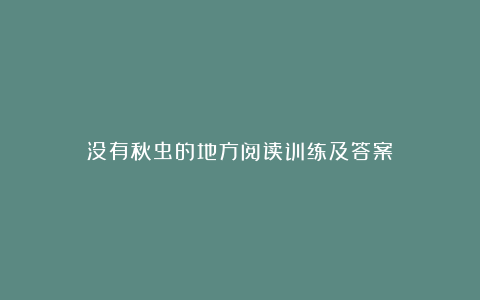 没有秋虫的地方阅读训练及答案